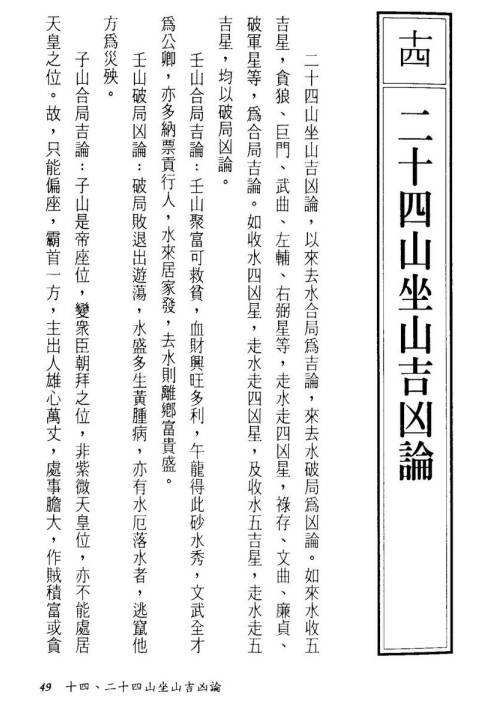 十四 二十四山坐山吉凶論

二十四山坐山吉凶論，以來去水合局爲吉論，來去水破局爲凶論。如來水收五吉星，貪狼、巨門、武曲、左輔、右弼星等，走水走四凶星，祿存、文曲、廉貞、破軍星等，爲合局吉論。如收水四凶星，走水走四凶星，及收水五吉星，走水走五吉星，均以破局凶論。

壬山合局吉論：壬山聚富可救貧，血財興旺多利，午龍得此砂水秀，文武全才爲公卿，亦多納票貢行人，水來居家發，去水則離鄉富貴盛。

壬山破局凶論：破局敗退出遊蕩，水盛多生黃腫病，亦有水厄落水者，逃竄他方爲災殃。

子山合局吉論：子山是帝座位，變衆臣朝拜之位，非紫微天皇位，亦不能處居天皇之位。故，只能偏座，霸首一方，主出人雄心萬丈，處事膽大，作賊積富或貪

49 十四、二十四山坐山吉凶論